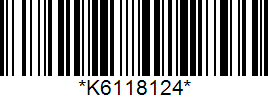 *K6118124*